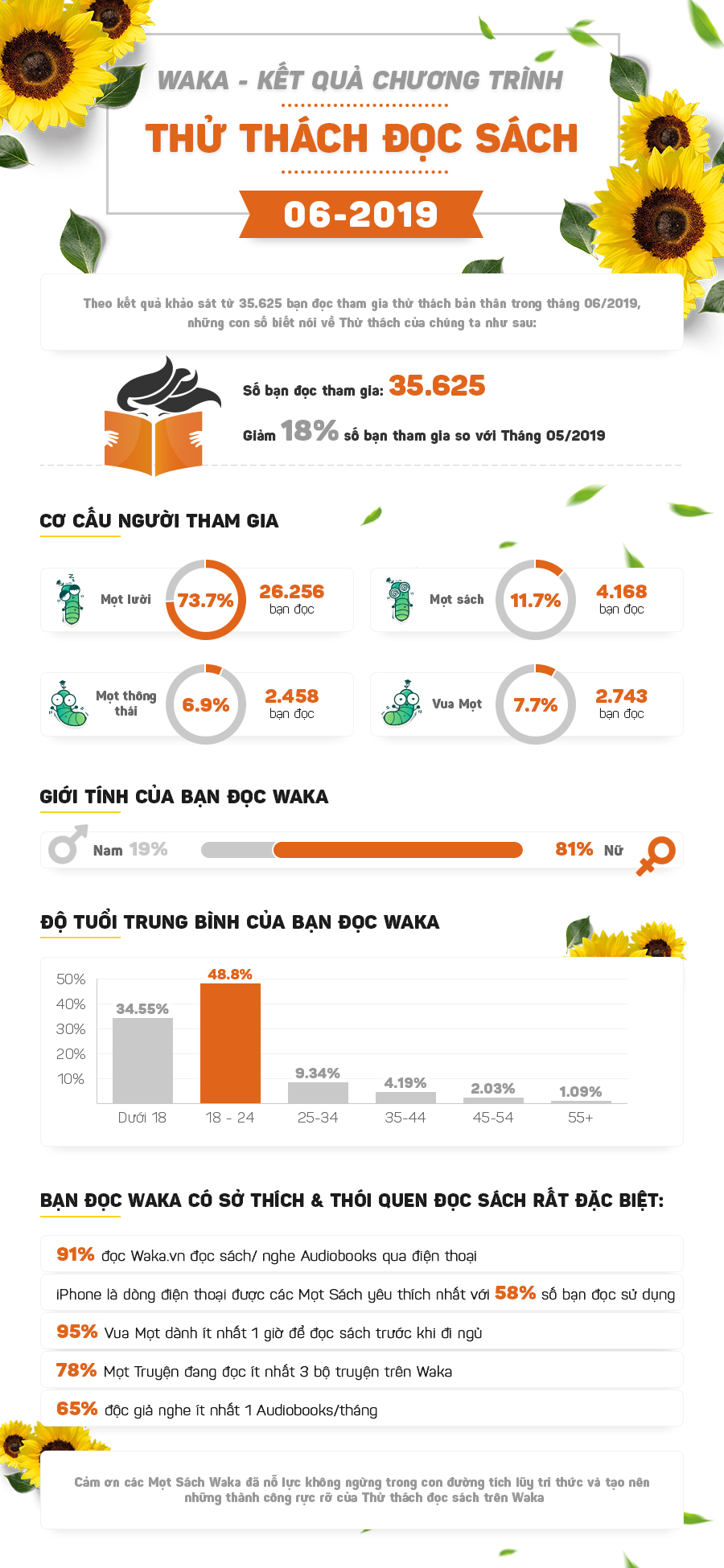 WAKA - KẾT QUẢ CHƯƠNG TRÌNH

THỬ THÁCH ĐỌC SÁCH

06-2019

Theo kết quả khảo sát từ 35.625 bạn đọc tham gia thử thách bản thân trong tháng 06/2019, những con số biết nói về Thử thách của chúng ta như sau:

Số bạn đọc tham gia: 35.625

Giảm 18% số bạn tham gia so với Tháng 05/2019

CƠ CẤU NGƯỜI THAM GIA

Mọt lười 73.7% 26.256 bạn đọc

Mọt sách 11.7% 4.168 bạn đọc

Mọt thông thái 6.9% 2.458 bạn đọc

Vua Mọt 7.7% 2.743 bạn đọc

GIỚI TÍNH CỦA BẠN ĐỌC WAKA

Nam 19%

81% Nữ

ĐỘ TUỔI TRUNG BÌNH CỦA BẠN ĐỌC WAKA

50%
40%
30%
20%
10%

34.55% 48.8% 9.34% 4.19% 2.03% 1.09%

Dưới 18 18 - 24 25-34 35-44 45-54 55+

BẠN ĐỌC WAKA CÓ SỞ THÍCH & THÓI QUEN ĐỌC SÁCH RẤT ĐẶC BIỆT:

91% đọc Waka.vn đọc sách/ nghe Audiobooks qua điện thoại

iPhone là dòng điện thoại được các Mọt Sách yêu thích nhất với 58% số bạn đọc sử dụng

95% Vua Mọt dành ít nhất 1 giờ để đọc sách trước khi đi ngủ

78% Mọt Truyện đang đọc ít nhất 3 bộ truyện trên Waka

65% độc giả nghe ít nhất 1 Audiobooks/tháng

Cảm ơn các Mọt Sách Waka đã nỗ lực không ngừng trong con đường tích lũy tri thức và tạo nên những thành công rực rỡ của Thử thách đọc sách trên Waka